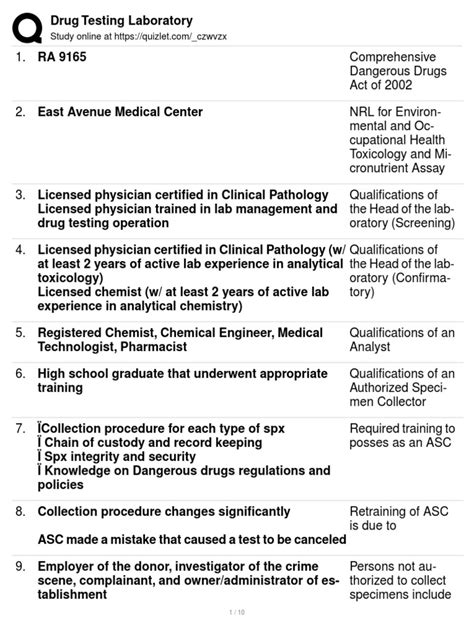 Drug Testing Laboratory
Study online at https://quizlet.com/_czwvzx

| | | |
|---|---|---|
| 1. | RA 9165 | Comprehensive Dangerous Drugs Act of 2002 |
| 2. | East Avenue Medical Center | NRL for Environmental and Occupational Health Toxicology and Micronutrient Assay |
| 3. | Licensed physician certified in Clinical Pathology Licensed physician trained in lab management and drug testing operation | Qualifications of the Head of the laboratory (Screening) |
| 4. | Licensed physician certified in Clinical Pathology (w/ at least 2 years of active lab experience in analytical toxicology) Licensed chemist (w/ at least 2 years of active lab experience in analytical chemistry) | Qualifications of the Head of the laboratory (Confirmatory) |
| 5. | Registered Chemist, Chemical Engineer, Medical Technologist, Pharmacist | Qualifications of an Analyst |
| 6. | High school graduate that underwent appropriate training | Qualifications of an Authorized Specimen Collector |
| 7. | ÏCollection procedure for each type of spx Ï Chain of custody and record keeping Ï Spx integrity and security Ï Knowledge on Dangerous drugs regulations and policies | Required training to posses as an ASC |
| 8. | Collection procedure changes significantly ASC made a mistake that caused a test to be canceled | Retraining of ASC is due to |
| 9. | Employer of the donor, investigator of the crime scene, complainant, and owner/administrator of establishment | Persons not authorized to collect specimens include |

1 / 10